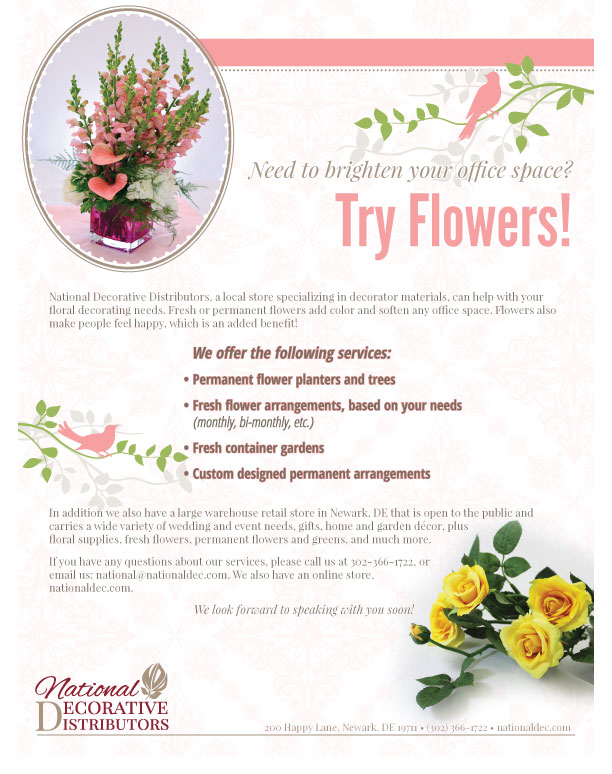 Need to brighten your office space?

Try Flowers!

National Decorative Distributors, a local store specializing in decorator materials, can help with your floral decorating needs. Fresh or permanent flowers add color and soften any office space. Flowers also make people feel happy, which is an added benefit!

We offer the following services:

• Permanent flower planters and trees
• Fresh flower arrangements, based on your needs (monthly, bi-monthly, etc.)
• Fresh container gardens
• Custom designed permanent arrangements

In addition we also have a large warehouse retail store in Newark, DE that is open to the public and carries a wide variety of wedding and event needs, gifts, home and garden décor, plus floral supplies, fresh flowers, permanent flowers and greens, and much more.

If you have any questions about our services, please call us at 302-366-1722, or email us: national@nationaldec.com. We also have an online store, nationaldec.com.

We look forward to speaking with you soon!

National
DECORATIVE
DISTRIBUTORS

200 Happy Lane, Newark, DE 19711 • (302) 366-1722 • nationaldec.com